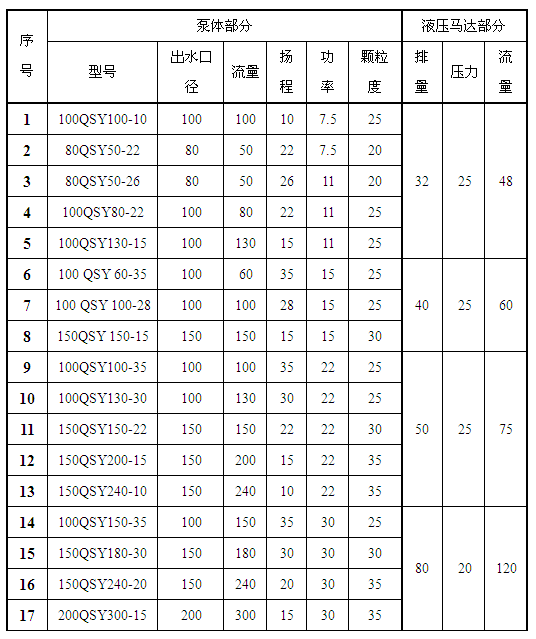 | 序号 | 泵体部分 | | | | | | 液压马达部分 | | |
|---|---|---|---|---|---|---|---|---|---|
| | 型号 | 出水口径 | 流量 | 扬程 | 功率 | 颗粒度 | 排量 | 压力 | 流量 |
| 1 | 100QSY100-10 | 100 | 100 | 10 | 7.5 | 25 | 32 | 25 | 48 |
| 2 | 80QSY50-22 | 80 | 50 | 22 | 7.5 | 20 | | | |
| 3 | 80QSY50-26 | 80 | 50 | 26 | 11 | 20 | | | |
| 4 | 100QSY80-22 | 100 | 80 | 22 | 11 | 25 | | | |
| 5 | 100QSY130-15 | 100 | 130 | 15 | 11 | 25 | | | |
| 6 | 100 QSY 60-35 | 100 | 60 | 35 | 15 | 25 | 40 | 25 | 60 |
| 7 | 100 QSY 100-28 | 100 | 100 | 28 | 15 | 25 | | | |
| 8 | 150QSY 150-15 | 150 | 150 | 15 | 15 | 30 | | | |
| 9 | 100QSY100-35 | 100 | 100 | 35 | 22 | 25 | 50 | 25 | 75 |
| 10 | 100QSY130-30 | 100 | 130 | 30 | 22 | 25 | | | |
| 11 | 150QSY150-22 | 150 | 150 | 22 | 22 | 30 | | | |
| 12 | 150QSY200-15 | 150 | 200 | 15 | 22 | 35 | | | |
| 13 | 150QSY240-10 | 150 | 240 | 10 | 22 | 35 | | | |
| 14 | 100QSY150-35 | 100 | 150 | 35 | 30 | 25 | 80 | 20 | 120 |
| 15 | 150QSY180-30 | 150 | 180 | 30 | 30 | 30 | | | |
| 16 | 150QSY240-20 | 150 | 240 | 20 | 30 | 35 | | | |
| 17 | 200QSY300-15 | 200 | 300 | 15 | 30 | 35 | | | |